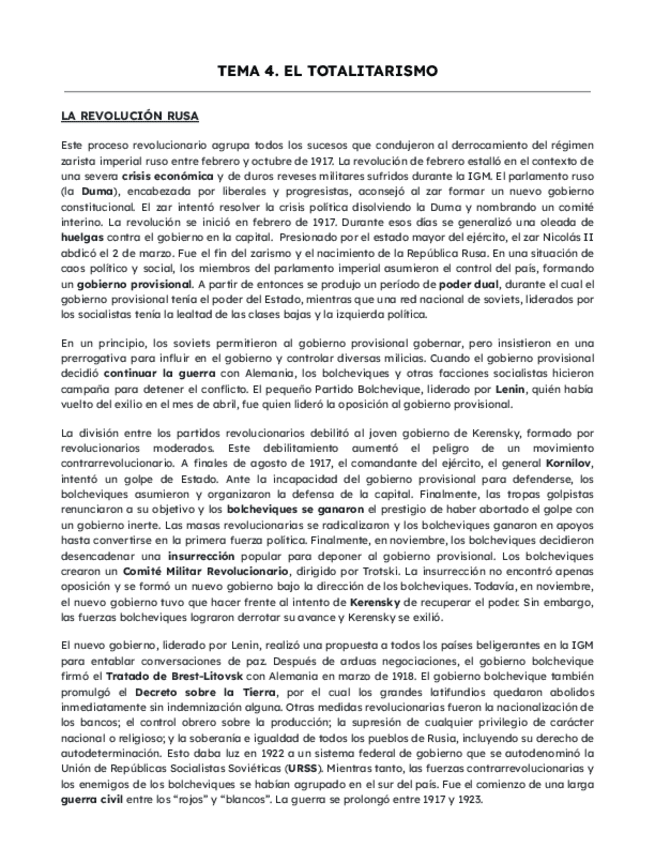 TEMA 4. EL TOTALITARISMO

LA REVOLUCIÓN RUSA

Este proceso revolucionario agrupa todos los sucesos que condujeron al derrocamiento del régimen zarista imperial ruso entre febrero y octubre de 1917. La revolución de febrero estalló en el contexto de una severa crisis económica y de duros reveses militares sufridos durante la IGM. El parlamento ruso (la Duma), encabezada por liberales y progresistas, aconsejó al zar formar un nuevo gobierno constitucional. El zar intentó resolver la crisis política disolviendo la Duma y nombrando un comité interino. La revolución se inició en febrero de 1917. Durante esos días se generalizó una oleada de huelgas contra el gobierno en la capital. Presionado por el estado mayor del ejército, el zar Nicolás II abdicó el 2 de marzo. Fue el fin del zarismo y el nacimiento de la República Rusa. En una situación de caos político y social, los miembros del parlamento imperial asumieron el control del país, formando un gobierno provisional. A partir de entonces se produjo un período de poder dual, durante el cual el gobierno provisional tenía el poder del Estado, mientras que una red nacional de soviets, liderados por los socialistas tenía la lealtad de las clases bajas y la izquierda política.

En un principio, los soviets permitieron al gobierno provisional gobernar, pero insistieron en una prerrogativa para influir en el gobierno y controlar diversas milicias. Cuando el gobierno provisional decidió continuar la guerra con Alemania, los bolcheviques y otras facciones socialistas hicieron campaña para detener el conflicto. El pequeño Partido Bolchevique, liderado por Lenin, quién había vuelto del exilio en el mes de abril, fue quien lideró la oposición al gobierno provisional.

La división entre los partidos revolucionarios debilitó al joven gobierno de Kerensky, formado por revolucionarios moderados. Este debilitamiento aumentó el peligro de un movimiento contrarrevolucionario. A finales de agosto de 1917, el comandante del ejército, el general Kornilov, intentó un golpe de Estado. Ante la incapacidad del gobierno provisional para defenderse, los bolcheviques asumieron y organizaron la defensa de la capital. Finalmente, las tropas golpistas renunciaron a su objetivo y los bolcheviques se ganaron el prestigio de haber abortado el golpe con un gobierno inerte. Las masas revolucionarias se radicalizaron y los bolcheviques ganaron en apoyos hasta convertirse en la primera fuerza política. Finalmente, en noviembre, los bolcheviques decidieron desencadenar una insurrección popular para deponer al gobierno provisional. Los bolcheviques crearon un Comité Militar Revolucionario, dirigido por Trotski. La insurrección no encontró apenas oposición y se formó un nuevo gobierno bajo la dirección de los bolcheviques. Todavía, en noviembre, el nuevo gobierno tuvo que hacer frente al intento de Kerensky de recuperar el poder. Sin embargo, las fuerzas bolcheviques lograron derrotar su avance y Kerensky se exilió.

El nuevo gobierno, liderado por Lenin, realizó una propuesta a todos los países beligerantes en la IGM para entablar conversaciones de paz. Después de arduas negociaciones, el gobierno bolchevique firmó el Tratado de Brest-Litovsk con Alemania en marzo de 1918. El gobierno bolchevique también promulgó el Decreto sobre la Tierra, por el cual los grandes latifundios quedaron abolidos inmediatamente sin indemnización alguna. Otras medidas revolucionarias fueron la nacionalización de los bancos; el control obrero sobre la producción; la supresión de cualquier privilegio de carácter nacional o religioso; y la soberanía e igualdad de todos los pueblos de Rusia, incluyendo su derecho de autodeterminación. Esto daba luz en 1922 a un sistema federal de gobierno que se autodenominó la Unión de Repúblicas Socialistas Soviéticas (URSS). Mientras tanto, las fuerzas contrarrevolucionarias y los enemigos de los bolcheviques se habían agrupado en el sur del país. Fue el comienzo de una larga guerra civil entre los "rojos" y "blancos". La guerra se prolongó entre 1917 y 1923.